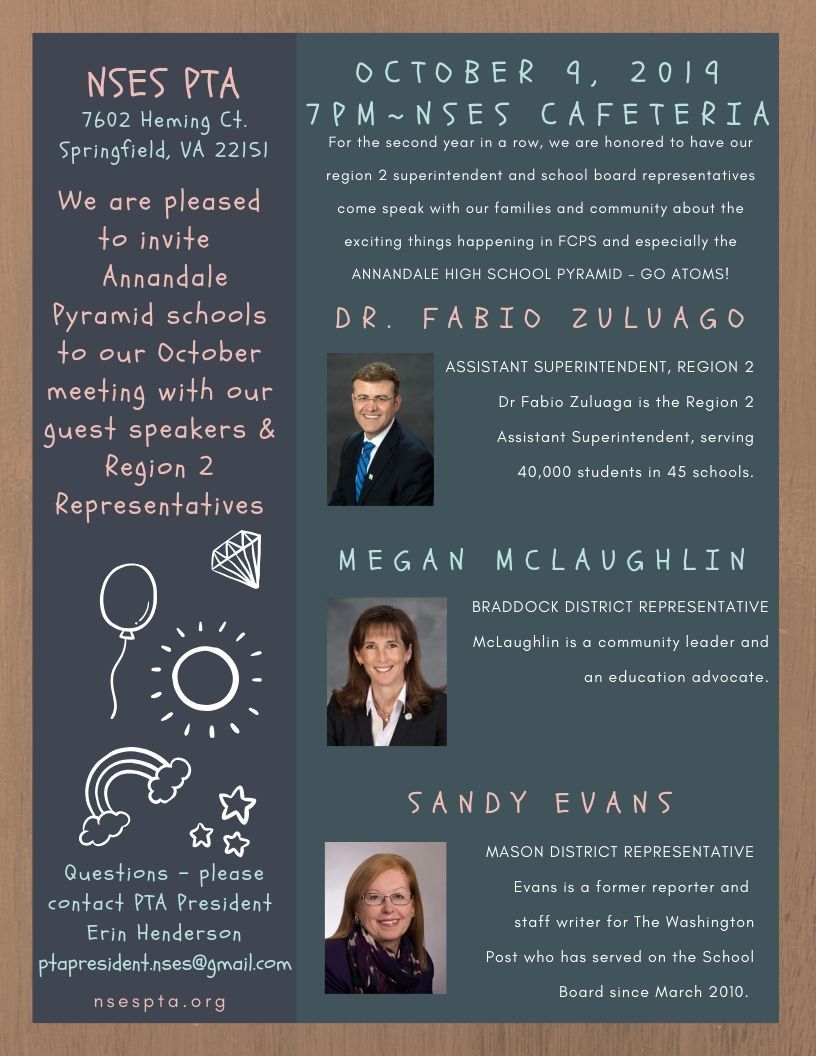 NSES PTA
7602 Heming Ct.
Springfield, VA 22151

We are pleased to invite Annandale Pyramid schools to our October meeting with our guest speakers & Region 2 Representatives

Questions - please contact PTA President Erin Henderson
ptapresident.nses@gmail.com

nsespta.org

OCTOBER 9, 2019
7PM~NSES CAFETERIA

For the second year in a row, we are honored to have our region 2 superintendent and school board representatives come speak with our families and community about the exciting things happening in FCPS and especially the ANNANDALE HIGH SCHOOL PYRAMID - GO ATOMS!

DR. FABIO ZULUAGO

ASSISTANT SUPERINTENDENT, REGION 2
Dr Fabio Zuluaga is the Region 2 Assistant Superintendent, serving 40,000 students in 45 schools.

MEGAN MCLAUGHLIN

BRADDOCK DISTRICT REPRESENTATIVE
McLaughlin is a community leader and an education advocate.

SANDY EVANS

MASON DISTRICT REPRESENTATIVE
Evans is a former reporter and staff writer for The Washington Post who has served on the School Board since March 2010.